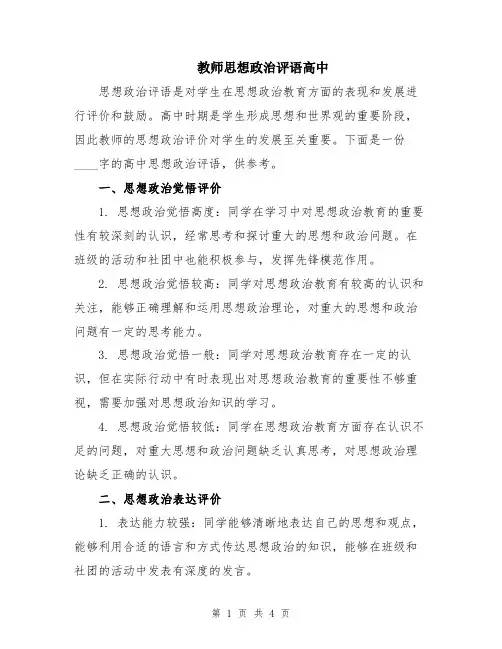 教师思想政治评语高中

思想政治评语是对学生在思想政治教育方面的表现和发展进行评价和鼓励。高中时期是学生形成思想和世界观的重要阶段，因此教师的思想政治评价对学生的发展至关重要。下面是一份____字的高中思想政治评语，供参考。

一、思想政治觉悟评价

1. 思想政治觉悟高度：同学在学习中对思想政治教育的重要性有较深刻的认识，经常思考和探讨重大的思想和政治问题。在班级的活动和社团中也能积极参与，发挥先锋模范作用。

2. 思想政治觉悟较高：同学对思想政治教育有较高的认识和关注，能够正确理解和运用思想政治理论，对重大的思想和政治问题有一定的思考能力。

3. 思想政治觉悟一般：同学对思想政治教育存在一定的认识，但在实际行动中有时表现出对思想政治教育的重要性不够重视，需要加强对思想政治知识的学习。

4. 思想政治觉悟较低：同学在思想政治教育方面存在认识不足的问题，对重大思想和政治问题缺乏认真思考，对思想政治理论缺乏正确的认识。

二、思想政治表达评价

1. 表达能力较强：同学能够清晰地表达自己的思想和观点，能够利用合适的语言和方式传达思想政治的知识，能够在班级和社团的活动中发表有深度的发言。

第 1 页 共 4 页